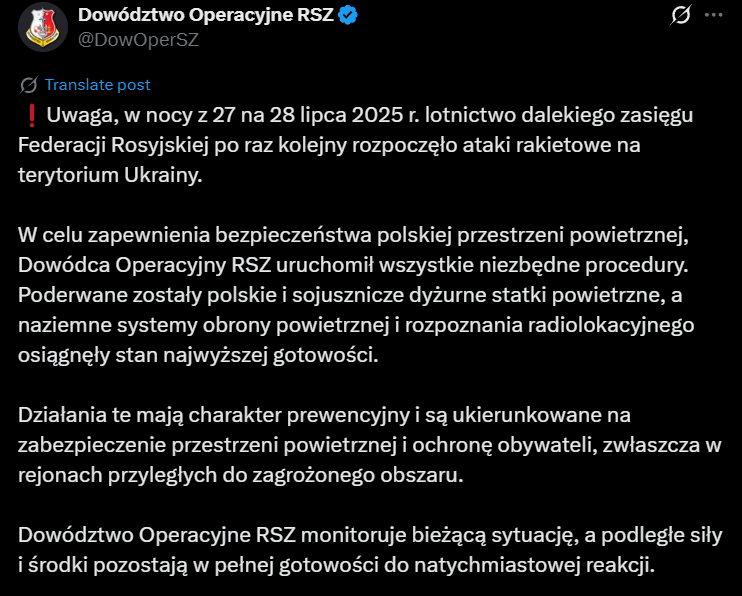 Dowództwo Operacyjne RSZ
@DowOperSZ

Translate post

❗ Uwaga, w nocy z 27 na 28 lipca 2025 r. lotnictwo dalekiego zasięgu Federacji Rosyjskiej po raz kolejny rozpoczęło ataki rakietowe na terytorium Ukrainy.

W celu zapewnienia bezpieczeństwa polskiej przestrzeni powietrznej, Dowódca Operacyjny RSZ uruchomił wszystkie niezbędne procedury. Poderwane zostały polskie i sojusznicze dyżurne statki powietrzne, a naziemne systemy obrony powietrznej i rozpoznania radiolokacyjnego osiągnęły stan najwyższej gotowości.

Działania te mają charakter prewencyjny i są ukierunkowane na zabezpieczenie przestrzeni powietrznej i ochronę obywateli, zwłaszcza w rejonach przyległych do zagrożonego obszaru.

Dowództwo Operacyjne RSZ monitoruje bieżącą sytuację, a podległe siły i środki pozostają w pełnej gotowości do natychmiastowej reakcji.